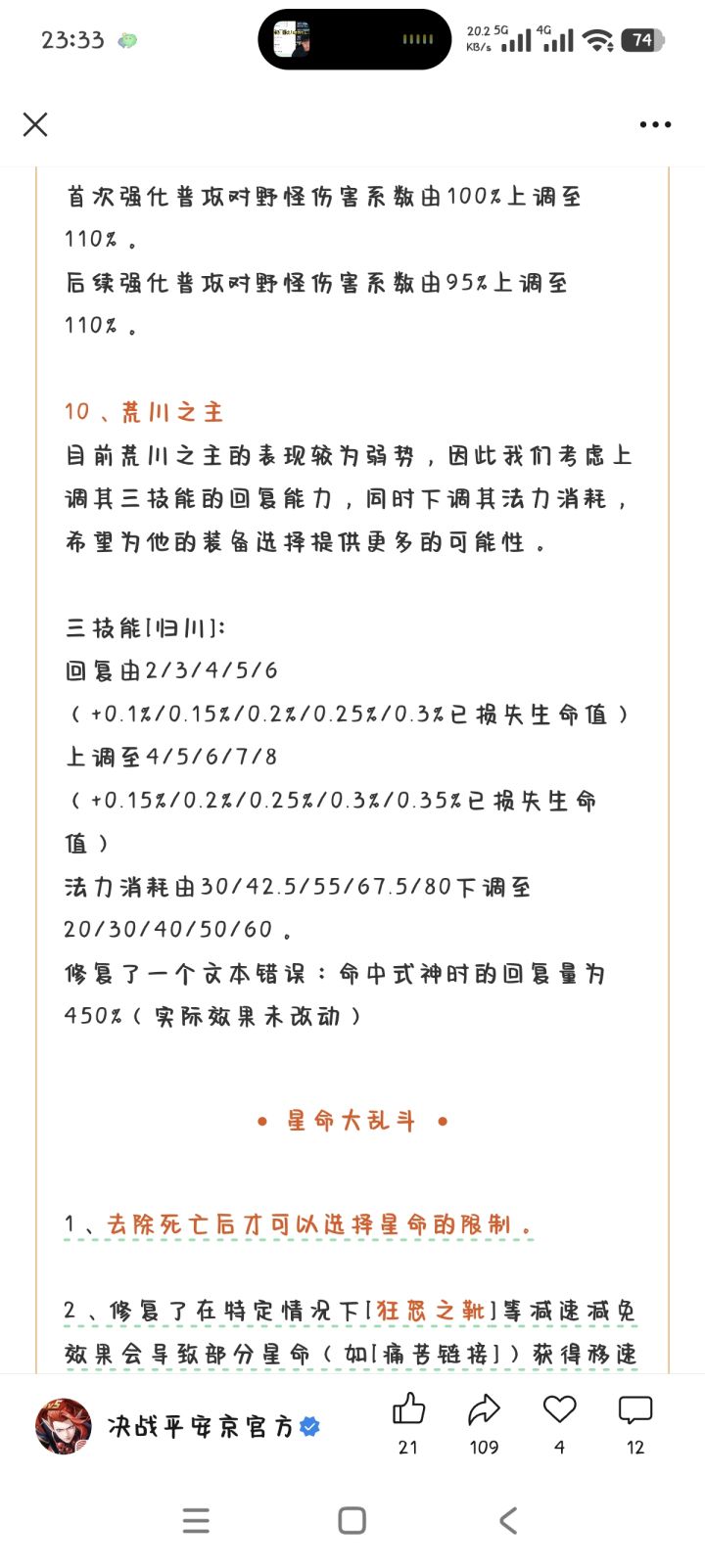 23:33

20.2 KB/s 5G 4G 74

首次强化普攻对野怪伤害系数由100%上调至110%。
后续强化普攻对野怪伤害系数由95%上调至110%。

10、荒川之主
目前荒川之主的表现较为弱势，因此我们考虑上调其三技能的回复能力，同时下调其法力消耗，希望为他的装备选择提供更多的可能性。

三技能[归川]:
回复由2/3/4/5/6（+0.1%/0.15%/0.2%/0.25%/0.3%已损失生命值）上调至4/5/6/7/8（+0.15%/0.2%/0.25%/0.3%/0.35%已损失生命值）
法力消耗由30/42.5/55/67.5/80下调至20/30/40/50/60。
修复了一个文本错误：命中式神时的回复量为450%（实际效果未改动）

• 星命大乱斗 •

1、去除死亡后才可以选择星命的限制。

2、修复了在特定情况下[狂怒之靴]等减速减免效果会导致部分星命（如[痛苦链接]）获得移速

决战平安京官方

21 109 4 12